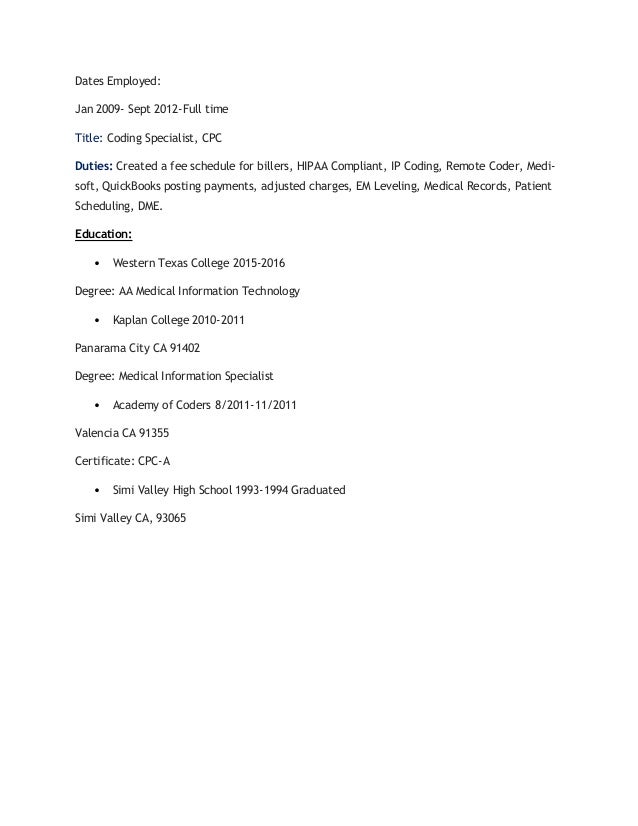 Dates Employed:

Jan 2009- Sept 2012-Full time

Title: Coding Specialist, CPC

Duties: Created a fee schedule for billers, HIPAA Compliant, IP Coding, Remote Coder, Medisoft, QuickBooks posting payments, adjusted charges, EM Leveling, Medical Records, Patient Scheduling, DME.

Education:

• Western Texas College 2015-2016

Degree: AA Medical Information Technology

• Kaplan College 2010-2011

Panarama City CA 91402

Degree: Medical Information Specialist

• Academy of Coders 8/2011-11/2011

Valencia CA 91355

Certificate: CPC-A

• Simi Valley High School 1993-1994 Graduated

Simi Valley CA, 93065